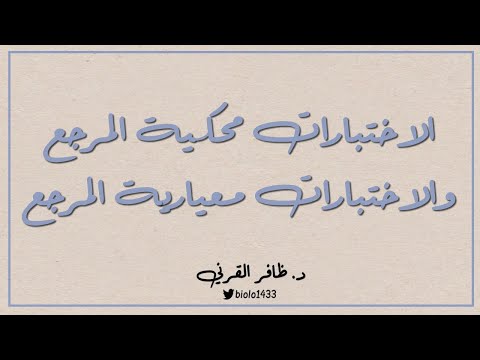 الاختبارات محكية المرجع
والاختبارات معيارية المرجع

د. ظافر القرني
biolo1433